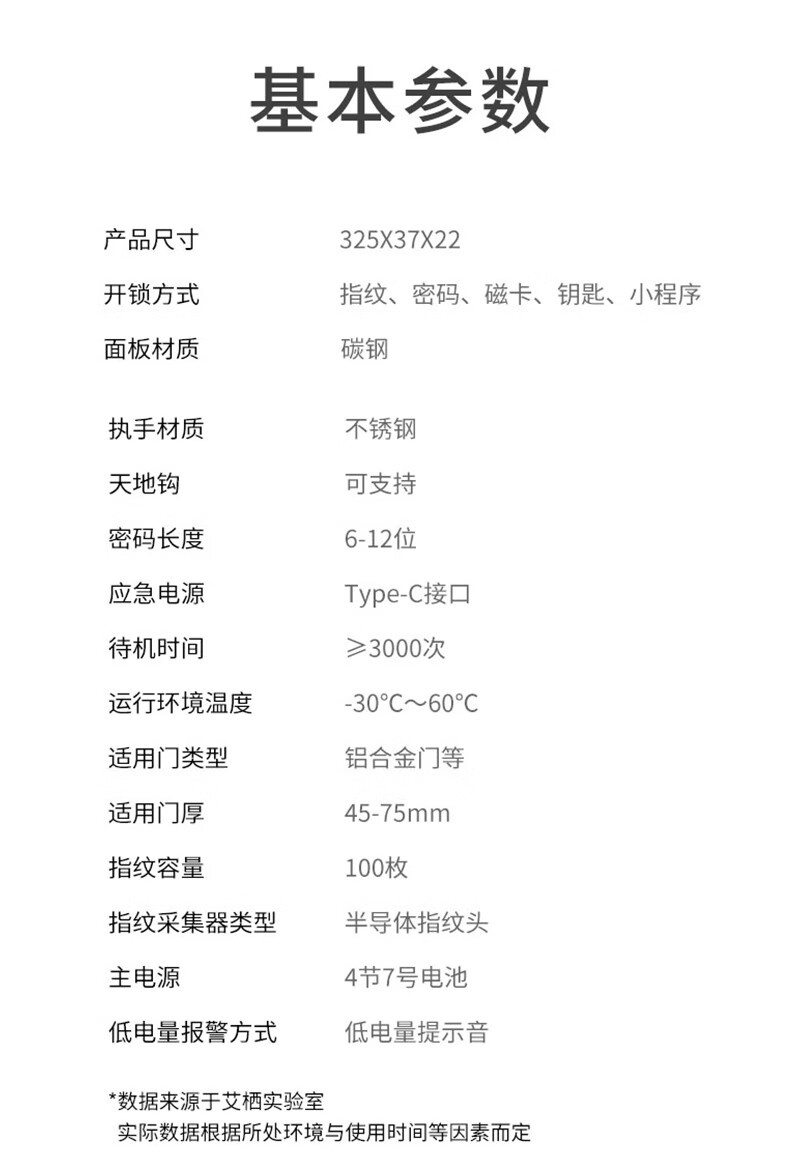 基本参数

产品尺寸 325X37X22
开锁方式 指纹、密码、磁卡、钥匙、小程序
面板材质 碳钢
执手材质 不锈钢
天地钩 可支持
密码长度 6-12位
应急电源 Type-C接口
待机时间 ≥3000次
运行环境温度 -30°C～60°C
适用门类型 铝合金门等
适用门厚 45-75mm
指纹容量 100枚
指纹采集器类型 半导体指纹头
主电源 4节7号电池
低电量报警方式 低电量提示音

*数据来源于艾栖实验室
实际数据根据所处环境与使用时间等因素而定